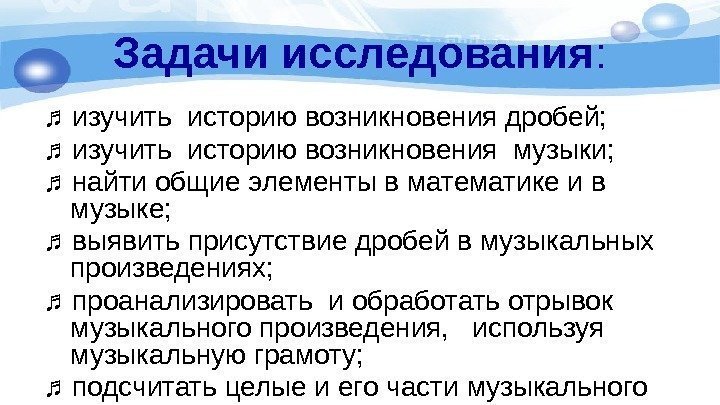 Задачи исследования:

♬ изучить историю возникновения дробей;

♬ изучить историю возникновения музыки;

♬ найти общие элементы в математике и в музыке;

♬ выявить присутствие дробей в музыкальных произведениях;

♬ проанализировать и обработать отрывок музыкального произведения, используя музыкальную грамоту;

♬ подсчитать целые и его части музыкального